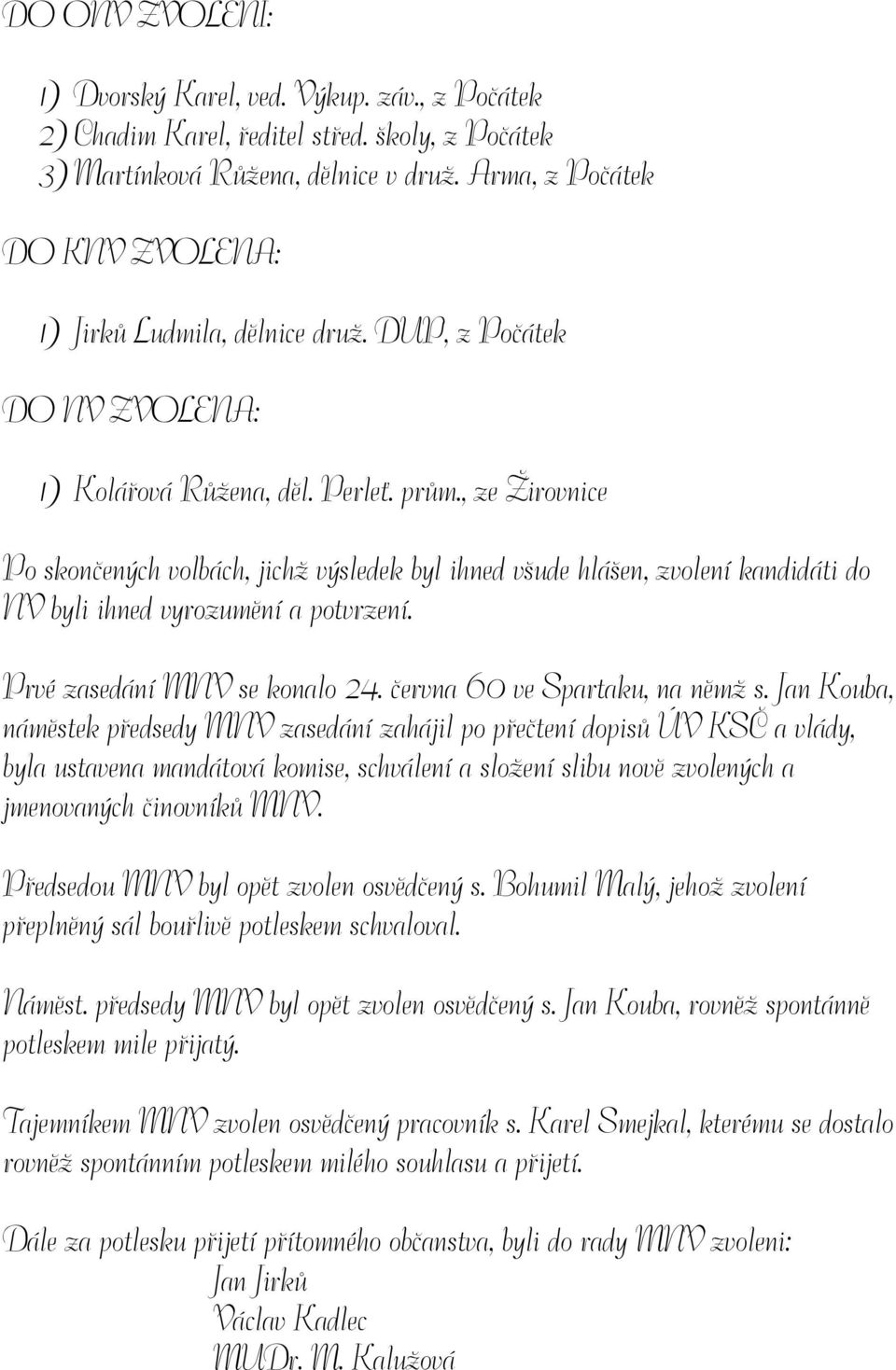 DO ONV ZVOLENI:

1) Dvorský Karel, ved. Výkup. záv., z Počátek
2) Chadim Karel, ředitel střed. školy, z Počátek
3) Martínková Růžena, dělnice v druž. Arma, z Počátek

DO KNV ZVOLENA:

1) Jirků Ludmila, dělnice druž. DUP, z Počátek

DO NV ZVOLENA:

1) Kolářová Růžena, děl. Perleť. prům., ze Žirovnice

Po skončených volbách, jichž výsledek byl ihned všude hlášen, zvolení kandidáti do NV byli ihned vyrozumění a potvrzení.

Prvé zasedání MNV se konalo 24. června 60 ve Spartaku, na němž s. Jan Kouba, náměstek předsedy MNV zasedání zahájil po přečtení dopisů ÚV KSČ a vlády, byla ustavena mandátová komise, schválení a složení slibu nově zvolených a jmenovaných činovníků MNV.

Předsedou MNV byl opět zvolen osvědčený s. Bohumil Malý, jehož zvolení přeplněný sál bouřlivě potleskem schvaloval.

Náměst. předsedy MNV byl opět zvolen osvědčený s. Jan Kouba, rovněž spontánně potleskem mile přijatý.

Tajemníkem MNV zvolen osvědčený pracovník s. Karel Smejkal, kterému se dostalo rovněž spontánním potleskem milého souhlasu a přijetí.

Dále za potlesku přijetí přítomného občanstva, byli do rady MNV zvoleni:
Jan Jirků
Václav Kadlec
MUDr. M. Kalužová